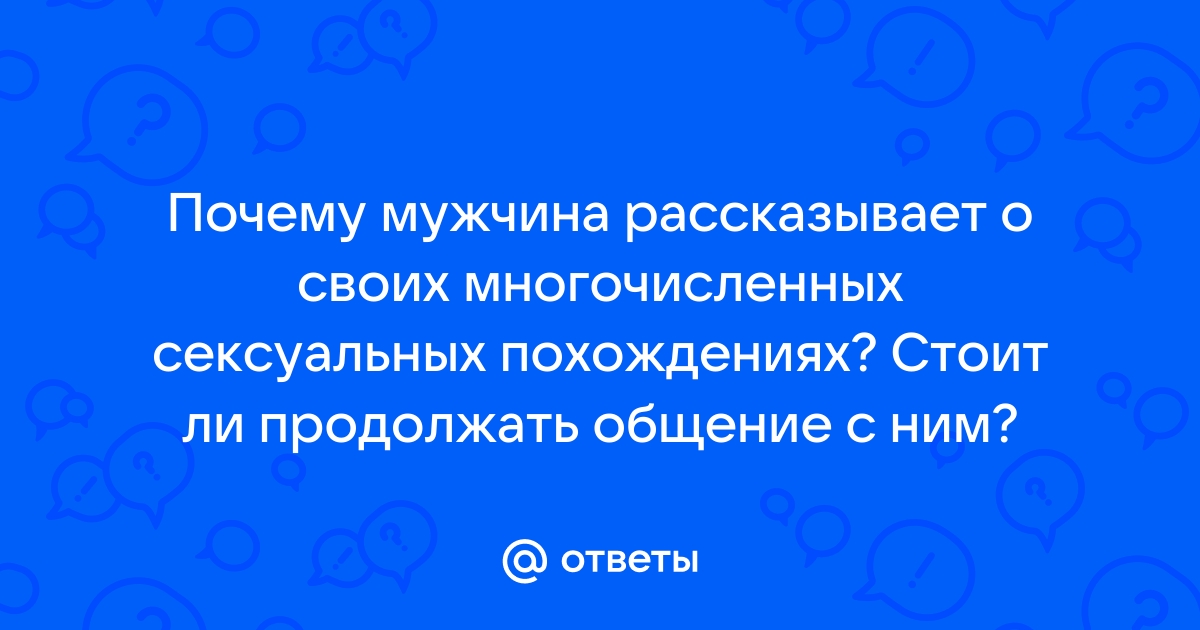 Почему мужчина рассказывает о своих многочисленных сексуальных похождениях? Стоит ли продолжать общение с ним?

@ ответы